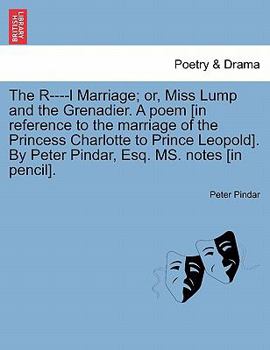 BRITISH LIBRARY

Poetry & Drama

The R----l Marriage; or, Miss Lump and the Grenadier. A poem [in reference to the marriage of the Princess Charlotte to Prince Leopold]. By Peter Pindar, Esq. MS. notes [in pencil].

Peter Pindar